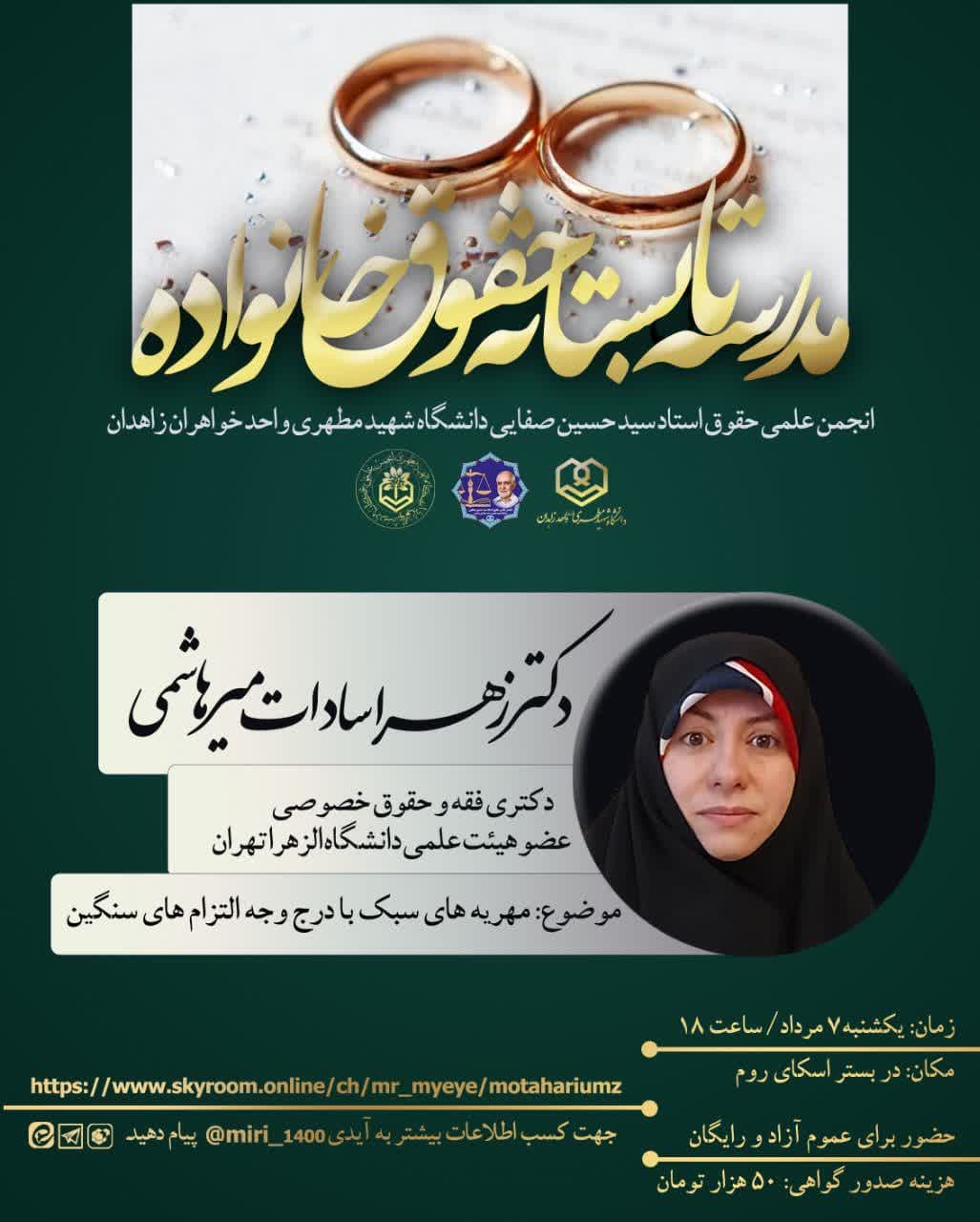 مدرسه تابستانه حقوق خانواده

انجمن علمی حقوق استاد سید حسین صفایی دانشگاه شهید مطهری واحد خواهران زاهدان

دانشگاه شهید مطهری واحد زاهدان

دکتر زهرا سادات میرهاشمی

دکتری فقه و حقوق خصوصی
عضو هیئت علمی دانشگاه الزهرا تهران

موضوع: مهریه های سبک با درج وجه التزام های سنگین

زمان: یکشنبه ۷ مرداد / ساعت ۱۸

مکان: در بستر اسکای روم

https://www.skyroom.online/ch/mr_myeye/motahariumz

حضور برای عموم آزاد و رایگان

جهت کسب اطلاعات بیشتر به آیدی miri_1400@ پیام دهید

هزینه صدور گواهی: ۵۰ هزار تومان